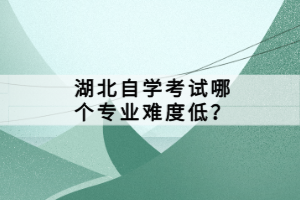 湖北自学考试哪个专业难度低?